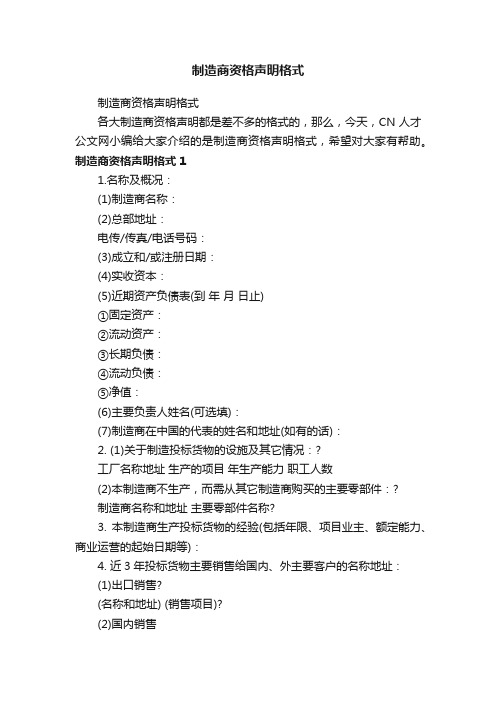 制造商资格声明格式

制造商资格声明格式

各大制造商资格声明都是差不多的格式的，那么，今天，CN 人才公文网小编给大家介绍的是制造商资格声明格式，希望对大家有帮助。

制造商资格声明格式 1

1.名称及概况：

(1)制造商名称：

(2)总部地址：

电传/传真/电话号码：

(3)成立和/或注册日期：

(4)实收资本：

(5)近期资产负债表(到 年 月 日止)

①固定资产：

②流动资产：

③长期负债：

④流动负债：

⑤净值：

(6)主要负责人姓名(可选填)：

(7)制造商在中国的代表的姓名和地址(如有的话)：

2. (1)关于制造投标货物的设施及其它情况：?

工厂名称地址 生产的项目 年生产能力 职工人数

(2)本制造商不生产，而需从其它制造商购买的主要零部件：?

制造商名称和地址 主要零部件名称?

3. 本制造商生产投标货物的经验(包括年限、项目业主、额定能力、商业运营的起始日期等)：

4. 近 3 年投标货物主要销售给国内、外主要客户的名称地址：

(1)出口销售?

(名称和地址) (销售项目)?

(2)国内销售